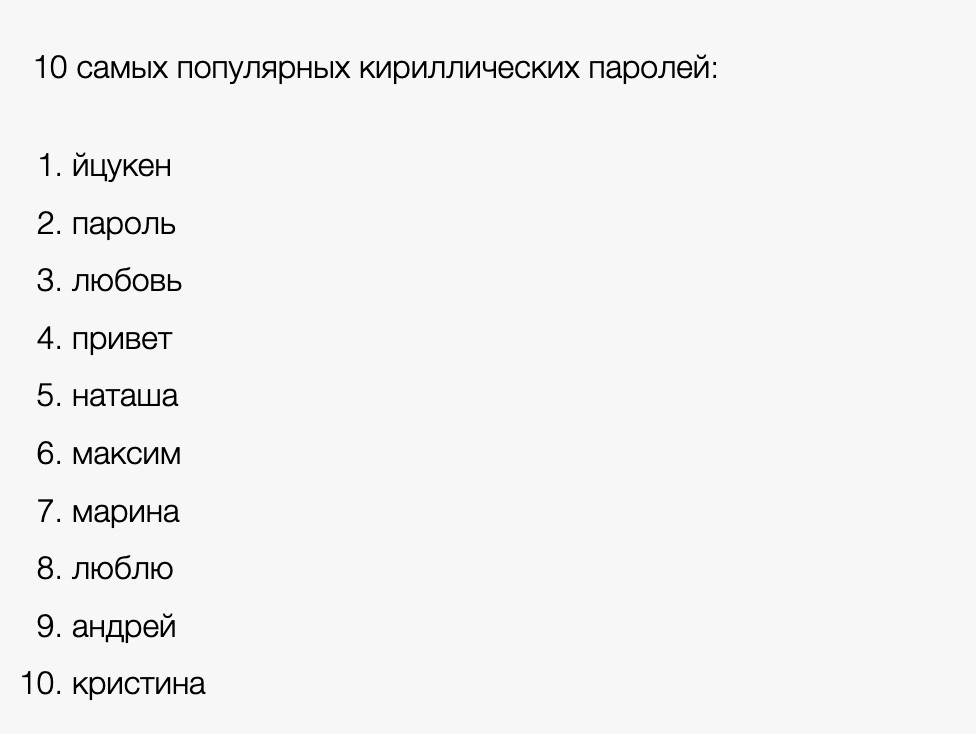 10 самых популярных кириллических паролей:

1. йцукен
2. пароль
3. любовь
4. привет
5. наташа
6. максим
7. марина
8. люблю
9. андрей
10. кристина